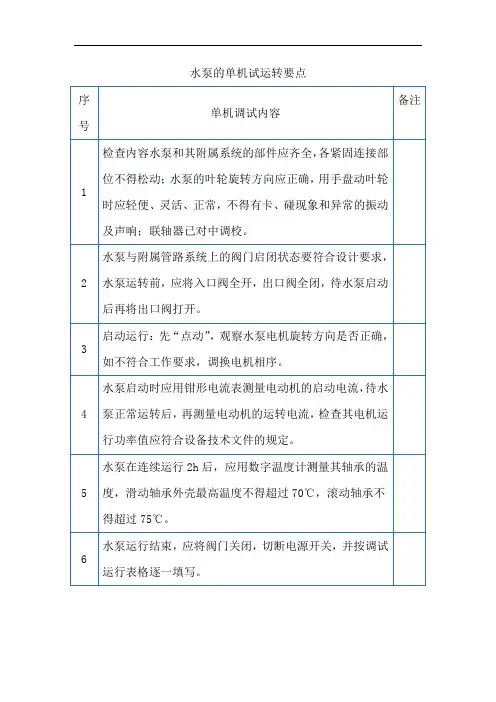 水泵的单机试运转要点

| 序号 | 单机调试内容 | 备注 |
|---|---|---|
| 1 | 检查内容水泵和其附属系统的部件应齐全，各紧固连接部位不得松动；水泵的叶轮旋转方向应正确，用手盘动叶轮时应轻便、灵活、正常，不得有卡、碰现象和异常的振动及声响；联轴器已对中调校。 | |
| 2 | 水泵与附属管路系统上的阀门启闭状态要符合设计要求，水泵运转前，应将入口阀全开，出口阀全闭，待水泵启动后再将出口阀打开。 | |
| 3 | 启动运行：先“点动”，观察水泵电机旋转方向是否正确，如不符合工作要求，调换电机相序。 | |
| 4 | 水泵启动时应用钳形电流表测量电动机的启动电流，待水泵正常运转后，再测量电动机的运转电流，检查其电机运行功率值应符合设备技术文件的规定。 | |
| 5 | 水泵在连续运行 2h 后，应用数字温度计测量其轴承的温度，滑动轴承外壳最高温度不得超过 70℃，滚动轴承不得超过 75℃。 | |
| 6 | 水泵运行结束，应将阀门关闭，切断电源开关，并按调试运行表格逐一填写。 | |